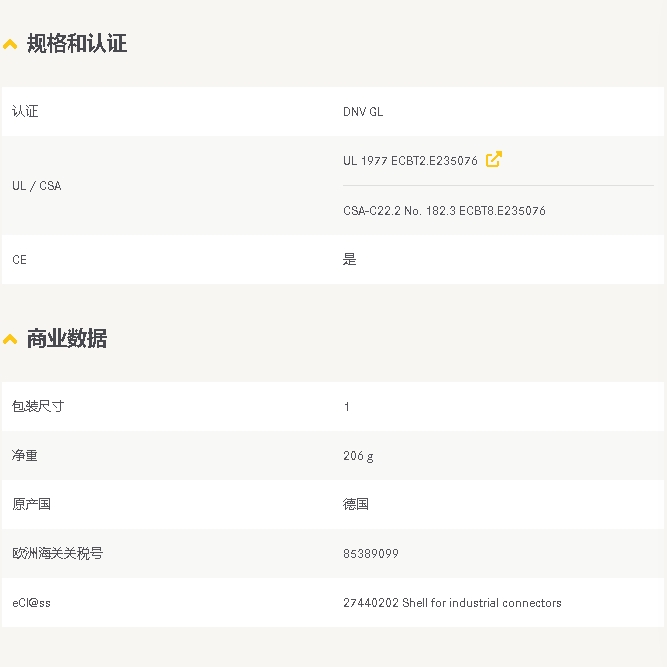 规格和认证

| 认证 | DNV GL |
|---|---|
| UL / CSA | UL 1977 ECBT2.E235076 |
| | CSA-C22.2 No. 182.3 ECBT8.E235076 |
| CE | 是 |

商业数据

| 包装尺寸 | 1 |
|---|---|
| 净重 | 206 g |
| 原产国 | 德国 |
| 欧洲海关关税号 | 85389099 |
| eCl@ss | 27440202 Shell for industrial connectors |